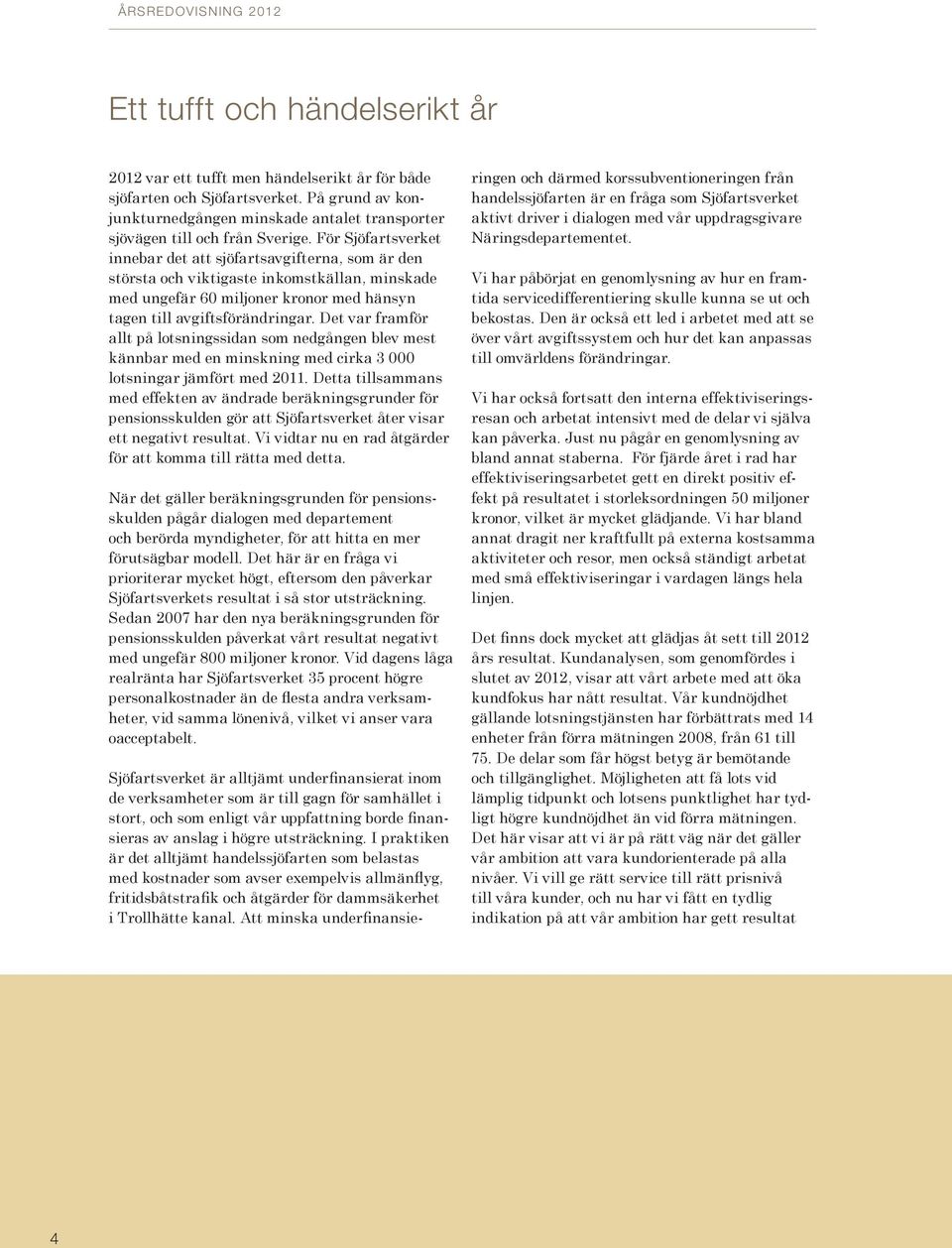 ÅRSREDOVISNING 2012

Ett tufft och händelserikt år

2012 var ett tufft men händelserikt år för både sjöfarten och Sjöfartsverket. På grund av konjunkturnedgången minskade antalet transporter sjövägen till och från Sverige. För Sjöfartsverket innebar det att sjöfartsavgifterna, som är den största och viktigaste inkomstkällan, minskade med ungefär 60 miljoner kronor med hänsyn tagen till avgiftsförändringar. Det var framför allt på lotsningssidan som nedgången blev mest kännbar med en minskning med cirka 3 000 lotsningar jämfört med 2011. Detta tillsammans med effekten av ändrade beräkningsgrunder för pensionsskulden gör att Sjöfartsverket åter visar ett negativt resultat. Vi vidtar nu en rad åtgärder för att komma till rätta med detta.

När det gäller beräkningsgrunden för pensionsskulden pågår dialogen med departement och berörda myndigheter, för att hitta en mer förutsägbar modell. Det här är en fråga vi prioriterar mycket högt, eftersom den påverkar Sjöfartsverkets resultat i så stor utsträckning. Sedan 2007 har den nya beräkningsgrunden för pensionsskulden påverkat vårt resultat negativt med ungefär 800 miljoner kronor. Vid dagens låga realränta har Sjöfartsverket 35 procent högre personalkostnader än de flesta andra verksamheter, vid samma lönenivå, vilket vi anser vara oacceptabelt.

Sjöfartsverket är alltjämt underfinansierat inom de verksamheter som är till gagn för samhället i stort, och som enligt vår uppfattning borde finansieras av anslag i högre utsträckning. I praktiken är det alltjämt handelssjöfarten som belastas med kostnader som avser exempelvis allmänflyg, fritidsbåtstrafik och åtgärder för dammsäkerhet i Trollhätte kanal. Att minska underfinansieringen och därmed korssubventioneringen från handelssjöfarten är en fråga som Sjöfartsverket aktivt driver i dialogen med vår uppdragsgivare Näringsdepartementet.

Vi har påbörjat en genomlysning av hur en framtida servicedifferentiering skulle kunna se ut och bekostas. Den är också ett led i arbetet med att se över vårt avgiftssystem och hur det kan anpassas till omvärldens förändringar.

Vi har också fortsatt den interna effektiviseringsresan och arbetat intensivt med de delar vi själva kan påverka. Just nu pågår en genomlysning av bland annat staberna. För fjärde året i rad har effektiviseringsarbetet gett en direkt positiv effekt på resultatet i storleksordningen 50 miljoner kronor, vilket är mycket glädjande. Vi har bland annat dragit ner kraftfullt på externa kostsamma aktiviteter och resor, men också ständigt arbetat med små effektiviseringar i vardagen längs hela linjen.

Det finns dock mycket att glädjas åt sett till 2012 års resultat. Kundanalysen, som genomfördes i slutet av 2012, visar att vårt arbete med att öka kundfokus har nått resultat. Vår kundnöjdhet gällande lotsningstjänsten har förbättrats med 14 enheter från förra mätningen 2008, från 61 till 75. De delar som får högst betyg är bemötande och tillgänglighet. Möjligheten att få lots vid lämplig tidpunkt och lotsens punktlighet har tydligt högre kundnöjdhet än vid förra mätningen. Det här visar att vi är på rätt väg när det gäller vår ambition att vara kundorienterade på alla nivåer. Vi vill ge rätt service till rätt prisnivå till våra kunder, och nu har vi fått en tydlig indikation på att vår ambition har gett resultat

4